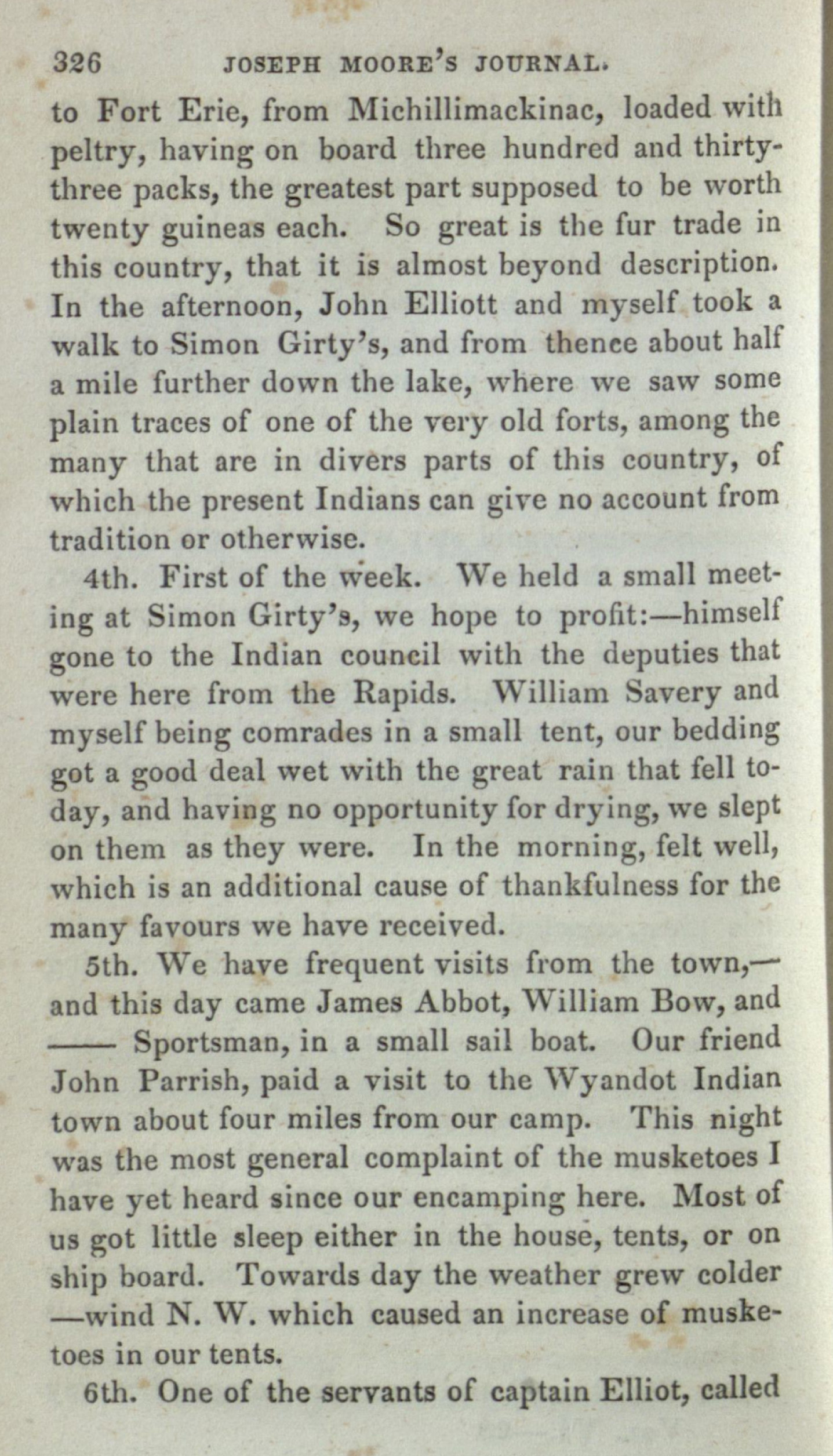 326 JOSEPH MOORE'S JOURNAL.

to Fort Erie, from Michillimackinac, loaded with peltry, having on board three hundred and thirty-three packs, the greatest part supposed to be worth twenty guineas each. So great is the fur trade in this country, that it is almost beyond description. In the afternoon, John Elliott and myself took a walk to Simon Girty's, and from thence about half a mile further down the lake, where we saw some plain traces of one of the very old forts, among the many that are in divers parts of this country, of which the present Indians can give no account from tradition or otherwise.

4th. First of the week. We held a small meeting at Simon Girty's, we hope to profit:—himself gone to the Indian council with the deputies that were here from the Rapids. William Savery and myself being comrades in a small tent, our bedding got a good deal wet with the great rain that fell to-day, and having no opportunity for drying, we slept on them as they were. In the morning, felt well, which is an additional cause of thankfulness for the many favours we have received.

5th. We have frequent visits from the town,—and this day came James Abbot, William Bow, and —— Sportsman, in a small sail boat. Our friend John Parrish, paid a visit to the Wyandot Indian town about four miles from our camp. This night was the most general complaint of the musketoes I have yet heard since our encamping here. Most of us got little sleep either in the house, tents, or on ship board. Towards day the weather grew colder —wind N. W. which caused an increase of musketoes in our tents.

6th. One of the servants of captain Elliot, called